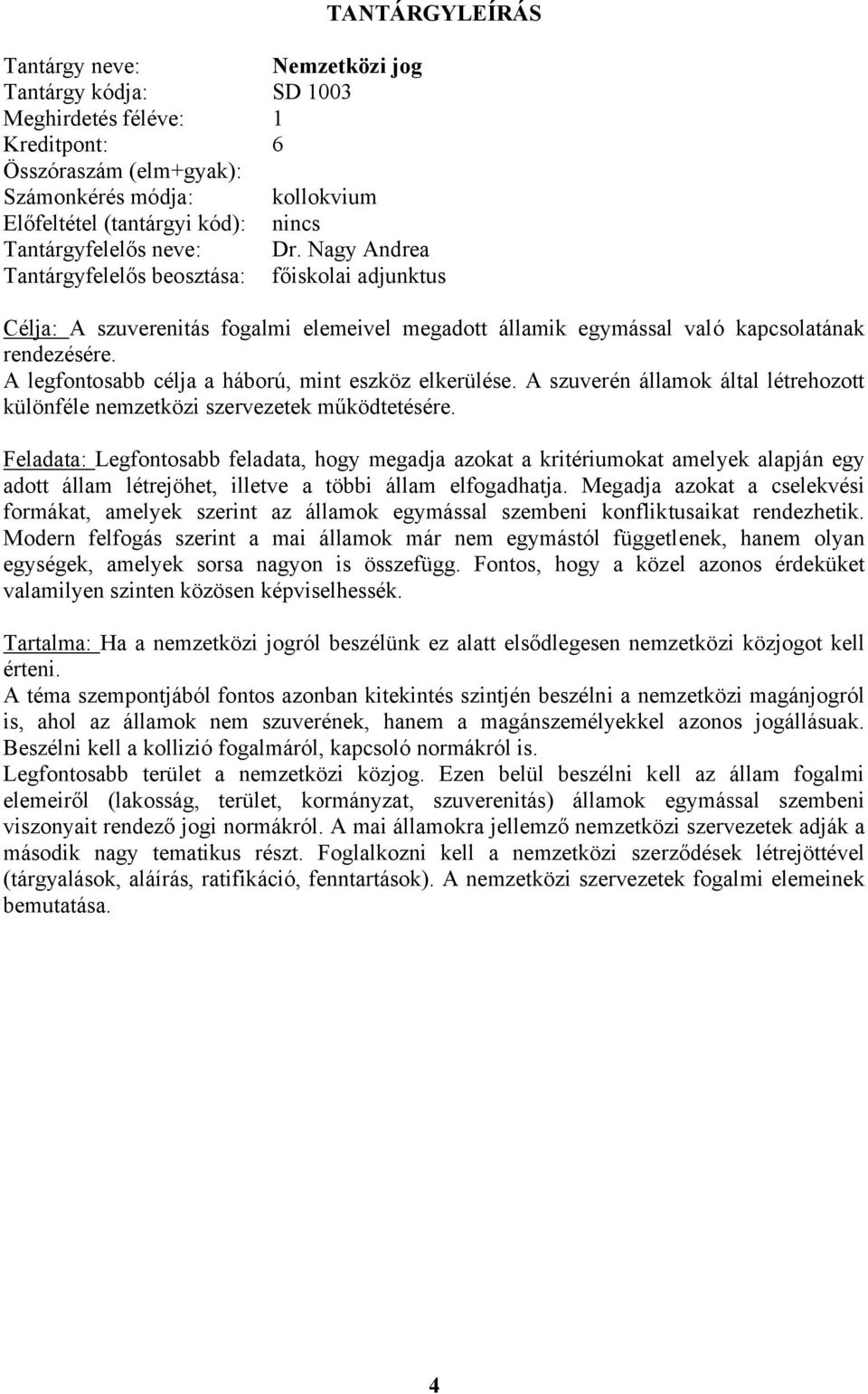 TANTÁRGYLEÍRÁS

Tantárgy neve: Nemzetközi jog
Tantárgy kódja: SD 1003
Meghirdetés féléve: 1
Kreditpont: 6
Összóraszám (elm+gyak):
Számonkérés módja: kollokvium
Előfeltétel (tantárgyi kód): nincs
Tantárgyfelelős neve: Dr. Nagy Andrea
Tantárgyfelelős beosztása: főiskolai adjunktus

Célja: A szuverenitás fogalmi elemeivel megadott államik egymással való kapcsolatának rendezésére.
A legfontosabb célja a háború, mint eszköz elkerülése. A szuverén államok által létrehozott különféle nemzetközi szervezetek működtetésére.

Feladata: Legfontosabb feladata, hogy megadja azokat a kritériumokat amelyek alapján egy adott állam létrejöhet, illetve a többi állam elfogadhatja. Megadja azokat a cselekvési formákat, amelyek szerint az államok egymással szembeni konfliktusaikat rendezhetik. Modern felfogás szerint a mai államok már nem egymástól függetlenek, hanem olyan egységek, amelyek sorsa nagyon is összefügg. Fontos, hogy a közel azonos érdeküket valamilyen szinten közösen képviselhessék.

Tartalma: Ha a nemzetközi jogról beszélünk ez alatt elsődlegesen nemzetközi közjogot kell érteni.
A téma szempontjából fontos azonban kitekintés szintjén beszélni a nemzetközi magánjogról is, ahol az államok nem szuverének, hanem a magánszemélyekkel azonos jogállásuak. Beszélni kell a kollizió fogalmáról, kapcsoló normákról is.
Legfontosabb terület a nemzetközi közjog. Ezen belül beszélni kell az állam fogalmi elemeiről (lakosság, terület, kormányzat, szuverenitás) államok egymással szembeni viszonyait rendező jogi normákról. A mai államokra jellemző nemzetközi szervezetek adják a második nagy tematikus részt. Foglalkozni kell a nemzetközi szerződések létrejöttével (tárgyalások, aláírás, ratifikáció, fenntartások). A nemzetközi szervezetek fogalmi elemeinek bemutatása.

4